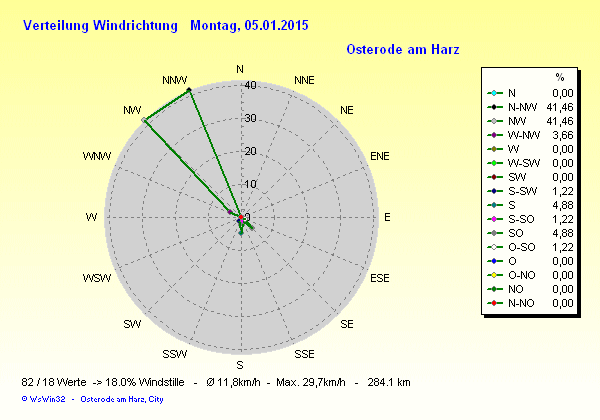 Verteilung Windrichtung Montag, 05.01.2015

Osterode am Harz

N
NNE
NE
ENE
E
ESE
SE
SSE
S
SSW
SW
WSW
W
WNW
NW
NNW

40
30
20
10
0

| | % |
|---|---|
| N | 0,00 |
| N-NW | 41,46 |
| NW | 41,46 |
| W-NW | 3,66 |
| W | 0,00 |
| W-SW | 0,00 |
| SW | 0,00 |
| S-SW | 1,22 |
| S | 4,88 |
| S-SO | 1,22 |
| SO | 4,88 |
| O-SO | 1,22 |
| O | 0,00 |
| O-NO | 0,00 |
| NO | 0,00 |
| N-NO | 0,00 |

82 / 18 Werte -> 18.0% Windstille - Ø 11,8km/h - Max. 29,7km/h - 284.1 km

© WsWin32 - Osterode am Harz, City